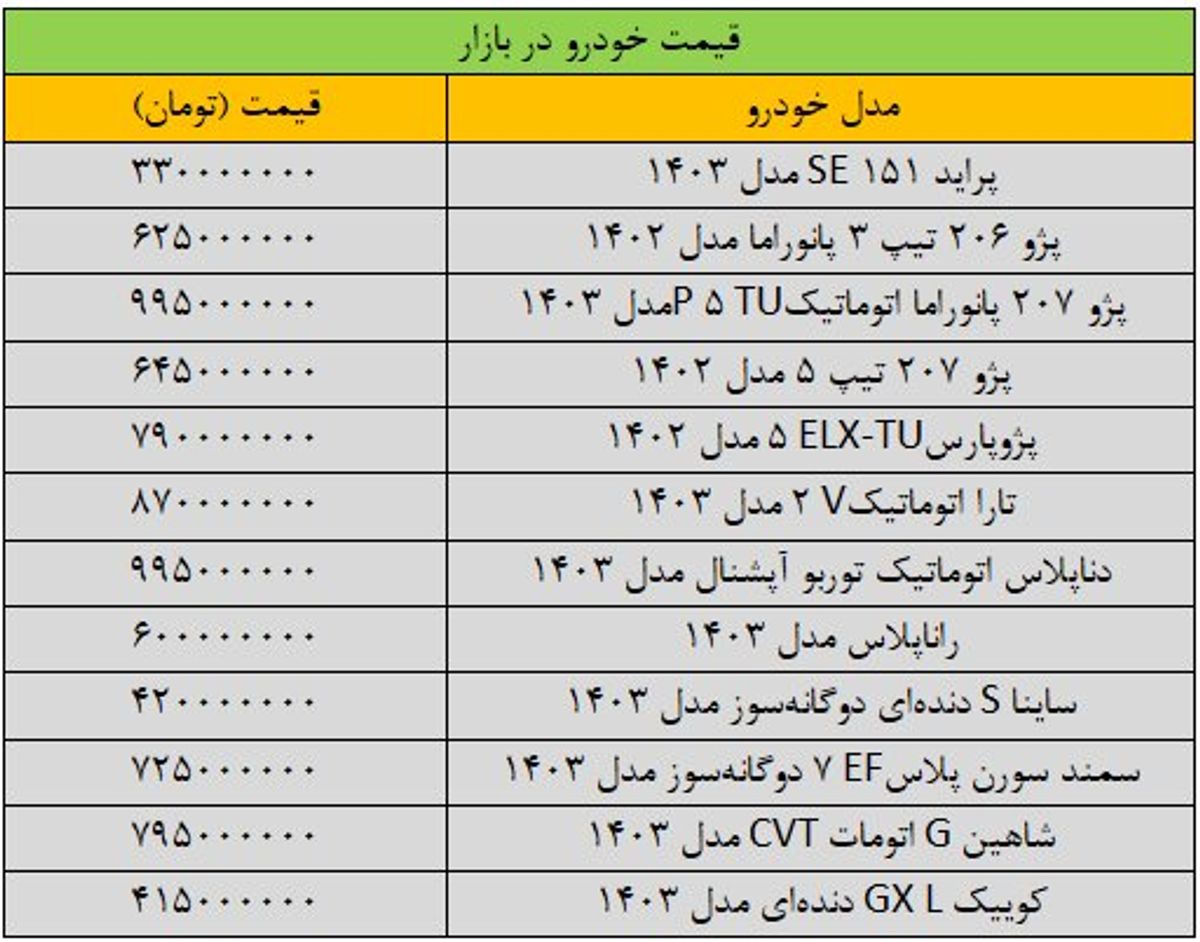 قیمت خودرو در بازار

| مدل خودرو | قیمت (تومان) |
|---|---|
| پراید ۱۵۱ SE مدل ۱۴۰۳ | ۳۳۰۰۰۰۰۰۰ |
| پژو ۲۰۶ تیپ ۳ پانوراما مدل ۱۴۰۲ | ۶۲۵۰۰۰۰۰۰ |
| پژو ۲۰۷ پانوراما اتوماتیکTU ۵ Pمدل ۱۴۰۳ | ۹۹۵۰۰۰۰۰۰ |
| پژو ۲۰۷ تیپ ۵ مدل ۱۴۰۲ | ۶۴۵۰۰۰۰۰۰ |
| پژوپارسELX-TU ۵ مدل ۱۴۰۲ | ۷۹۰۰۰۰۰۰۰ |
| تارا اتوماتیکV ۲ مدل ۱۴۰۳ | ۸۷۰۰۰۰۰۰۰ |
| دناپلاس اتوماتیک توربو آپشنال مدل ۱۴۰۳ | ۹۹۵۰۰۰۰۰۰ |
| راناپلاس مدل ۱۴۰۳ | ۶۰۰۰۰۰۰۰۰ |
| ساینا S دنده‌ای دوگانه‌سوز مدل ۱۴۰۳ | ۴۲۰۰۰۰۰۰۰ |
| سمند سورن پلاسEF ۷ دوگانه‌سوز مدل ۱۴۰۳ | ۷۲۵۰۰۰۰۰۰ |
| شاهین G اتومات CVT مدل ۱۴۰۳ | ۷۹۵۰۰۰۰۰۰ |
| کوییک GX L دنده‌ای مدل ۱۴۰۳ | ۴۱۵۰۰۰۰۰۰ |